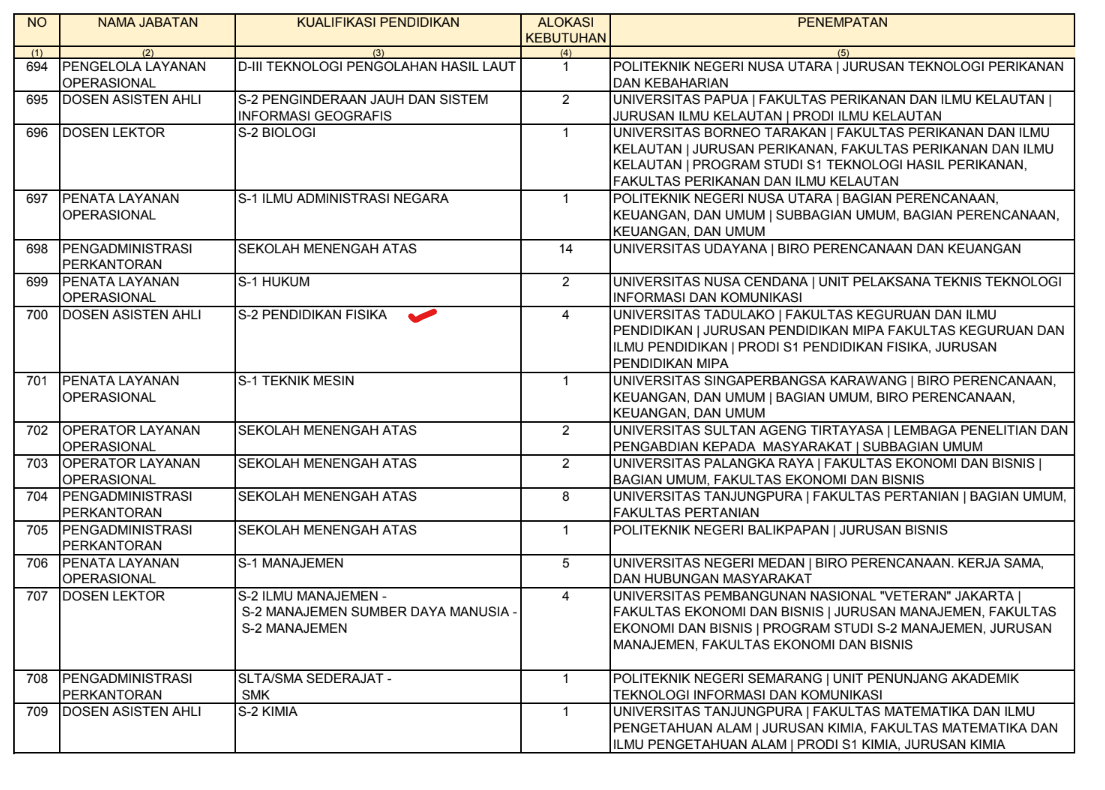 | NO | NAMA JABATAN | KUALIFIKASI PENDIDIKAN | ALOKASI KEBUTUHAN | PENEMPATAN |
|---|---|---|---|---|
| (1) | (2) | (3) | (4) | (5) |
| 694 | PENGELOLA LAYANAN OPERASIONAL | D-III TEKNOLOGI PENGOLAHAN HASIL LAUT | 1 | POLITEKNIK NEGERI NUSA UTARA \| JURUSAN TEKNOLOGI PERIKANAN DAN KEBAHARIAN |
| 695 | DOSEN ASISTEN AHLI | S-2 PENGINDERAAN JAUH DAN SISTEM INFORMASI GEOGRAFIS | 2 | UNIVERSITAS PAPUA \| FAKULTAS PERIKANAN DAN ILMU KELAUTAN \| JURUSAN ILMU KELAUTAN \| PRODI ILMU KELAUTAN |
| 696 | DOSEN LEKTOR | S-2 BIOLOGI | 1 | UNIVERSITAS BORNEO TARAKAN \| FAKULTAS PERIKANAN DAN ILMU KELAUTAN \| JURUSAN PERIKANAN, FAKULTAS PERIKANAN DAN ILMU KELAUTAN \| PROGRAM STUDI S1 TEKNOLOGI HASIL PERIKANAN, FAKULTAS PERIKANAN DAN ILMU KELAUTAN |
| 697 | PENATA LAYANAN OPERASIONAL | S-1 ILMU ADMINISTRASI NEGARA | 1 | POLITEKNIK NEGERI NUSA UTARA \| BAGIAN PERENCANAAN, KEUANGAN, DAN UMUM \| SUBBAGIAN UMUM, BAGIAN PERENCANAAN, KEUANGAN, DAN UMUM |
| 698 | PENGADMINISTRASI PERKANTORAN | SEKOLAH MENENGAH ATAS | 14 | UNIVERSITAS UDAYANA \| BIRO PERENCANAAN DAN KEUANGAN |
| 699 | PENATA LAYANAN OPERASIONAL | S-1 HUKUM | 2 | UNIVERSITAS NUSA CENDANA \| UNIT PELAKSANA TEKNIS TEKNOLOGI INFORMASI DAN KOMUNIKASI |
| 700 | DOSEN ASISTEN AHLI | S-2 PENDIDIKAN FISIKA | 4 | UNIVERSITAS TADULAKO \| FAKULTAS KEGURUAN DAN ILMU PENDIDIKAN \| JURUSAN PENDIDIKAN MIPA FAKULTAS KEGURUAN DAN ILMU PENDIDIKAN \| PRODI S1 PENDIDIKAN FISIKA, JURUSAN PENDIDIKAN MIPA |
| 701 | PENATA LAYANAN OPERASIONAL | S-1 TEKNIK MESIN | 1 | UNIVERSITAS SINGAPERBANGSA KARAWANG \| BIRO PERENCANAAN, KEUANGAN, DAN UMUM \| BAGIAN UMUM, BIRO PERENCANAAN, KEUANGAN, DAN UMUM |
| 702 | OPERATOR LAYANAN OPERASIONAL | SEKOLAH MENENGAH ATAS | 2 | UNIVERSITAS SULTAN AGENG TIRTAYASA \| LEMBAGA PENELITIAN DAN PENGABDIAN KEPADA MASYARAKAT \| SUBBAGIAN UMUM |
| 703 | OPERATOR LAYANAN OPERASIONAL | SEKOLAH MENENGAH ATAS | 2 | UNIVERSITAS PALANGKA RAYA \| FAKULTAS EKONOMI DAN BISNIS \| BAGIAN UMUM, FAKULTAS EKONOMI DAN BISNIS |
| 704 | PENGADMINISTRASI PERKANTORAN | SEKOLAH MENENGAH ATAS | 8 | UNIVERSITAS TANJUNGPURA \| FAKULTAS PERTANIAN \| BAGIAN UMUM, FAKULTAS PERTANIAN |
| 705 | PENGADMINISTRASI PERKANTORAN | SEKOLAH MENENGAH ATAS | 1 | POLITEKNIK NEGERI BALIKPAPAN \| JURUSAN BISNIS |
| 706 | PENATA LAYANAN OPERASIONAL | S-1 MANAJEMEN | 5 | UNIVERSITAS NEGERI MEDAN \| BIRO PERENCANAAN. KERJA SAMA, DAN HUBUNGAN MASYARAKAT |
| 707 | DOSEN LEKTOR | S-2 ILMU MANAJEMEN - S-2 MANAJEMEN SUMBER DAYA MANUSIA - S-2 MANAJEMEN | 4 | UNIVERSITAS PEMBANGUNAN NASIONAL "VETERAN" JAKARTA \| FAKULTAS EKONOMI DAN BISNIS \| JURUSAN MANAJEMEN, FAKULTAS EKONOMI DAN BISNIS \| PROGRAM STUDI S-2 MANAJEMEN, JURUSAN MANAJEMEN, FAKULTAS EKONOMI DAN BISNIS |
| 708 | PENGADMINISTRASI PERKANTORAN | SLTA/SMA SEDERAJAT - SMK | 1 | POLITEKNIK NEGERI SEMARANG \| UNIT PENUNJANG AKADEMIK TEKNOLOGI INFORMASI DAN KOMUNIKASI |
| 709 | DOSEN ASISTEN AHLI | S-2 KIMIA | 1 | UNIVERSITAS TANJUNGPURA \| FAKULTAS MATEMATIKA DAN ILMU PENGETAHUAN ALAM \| JURUSAN KIMIA, FAKULTAS MATEMATIKA DAN ILMU PENGETAHUAN ALAM \| PRODI S1 KIMIA, JURUSAN KIMIA |